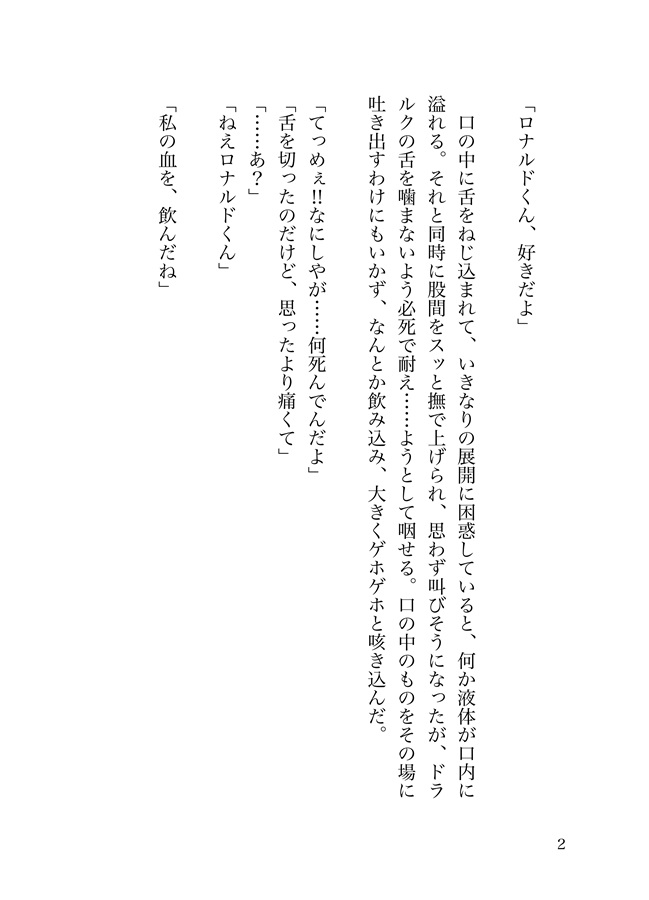 「ロナルドくん、好きだよ」

口の中に舌をねじ込まれて、いきなりの展開に困惑していると、何か液体が口内に溢れる。それと同時に股間をスッと撫で上げられ、思わず叫びそうになったが、ドラルクの舌を噛まないよう必死で耐え……ようとして咽せる。口の中のものをその場に吐き出すわけにもいかず、なんとか飲み込み、大きくゲホゲホと咳き込んだ。

「てっめぇ!!なにしやが……何死んでんだよ」
「舌を切ったのだけど、思ったより痛くて」
「……あ?」
「ねえロナルドくん」
「私の血を、飲んだね」

2